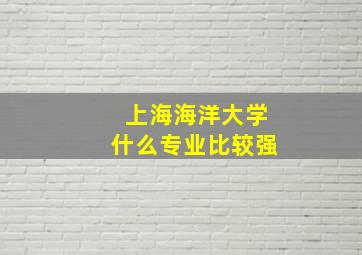 上海海洋大学
什么专业比较强